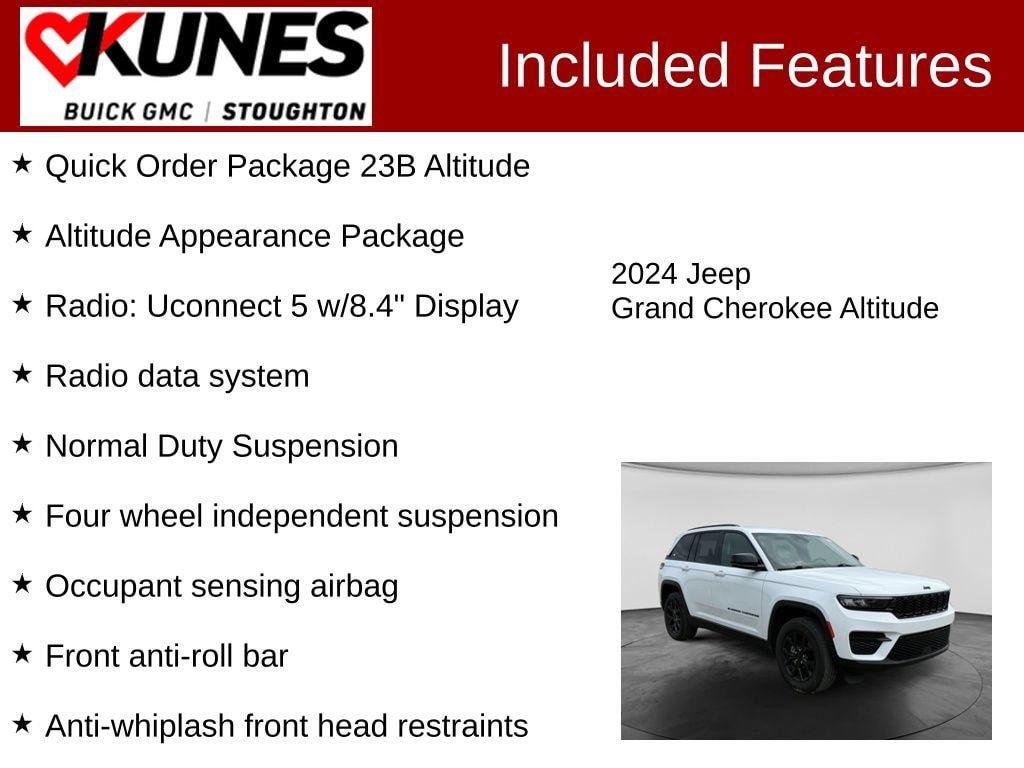 KUNES
BUICK GMC | STOUGHTON

Included Features

★ Quick Order Package 23B Altitude

★ Altitude Appearance Package

★ Radio: Uconnect 5 w/8.4" Display

★ Radio data system

★ Normal Duty Suspension

★ Four wheel independent suspension

★ Occupant sensing airbag

★ Front anti-roll bar

★ Anti-whiplash front head restraints

2024 Jeep
Grand Cherokee Altitude